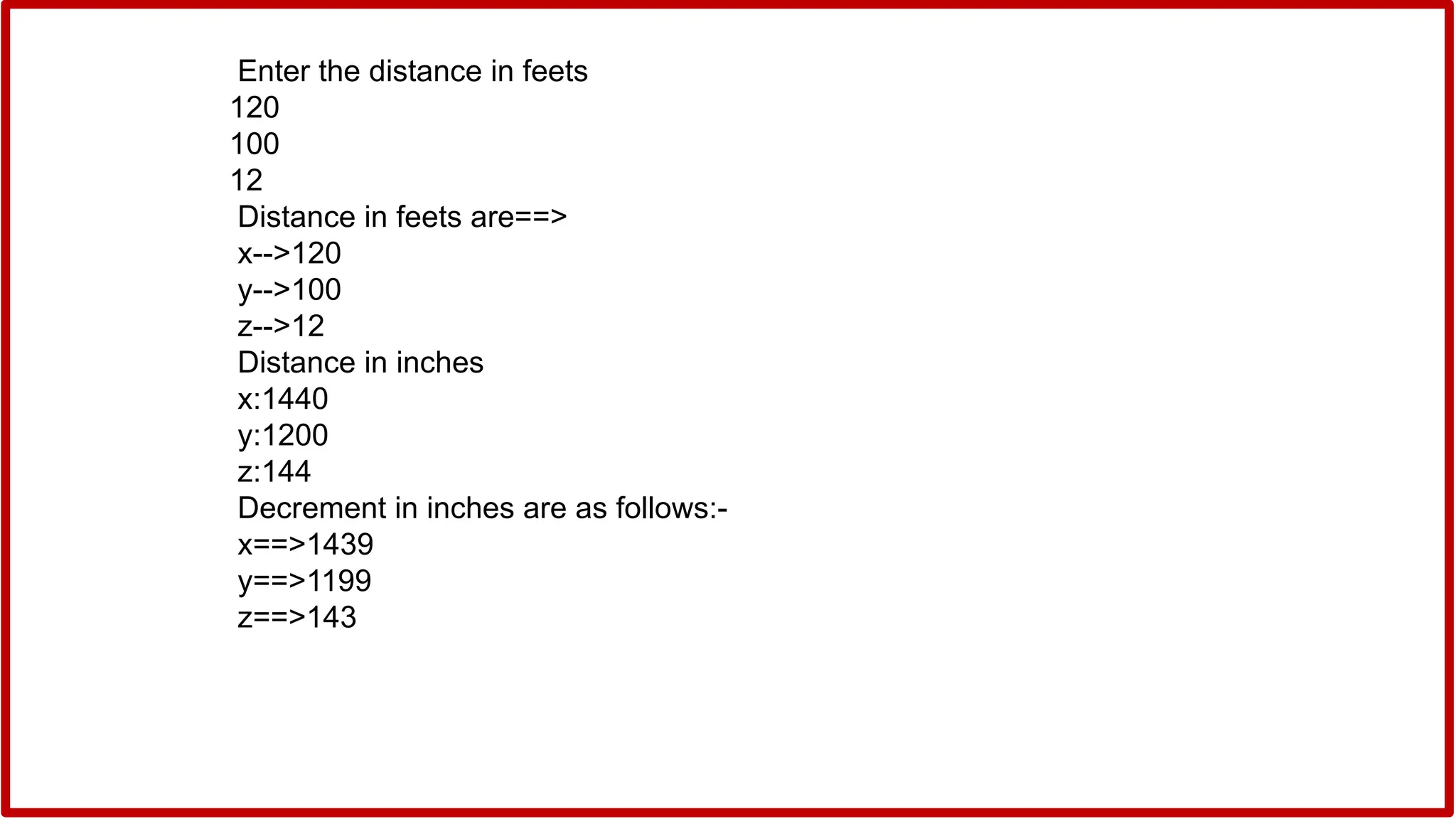 Enter the distance in feets
120
100
12
Distance in feets are==>
x-->120
y-->100
z-->12
Distance in inches
x:1440
y:1200
z:144
Decrement in inches are as follows:-
x==>1439
y==>1199
z==>143